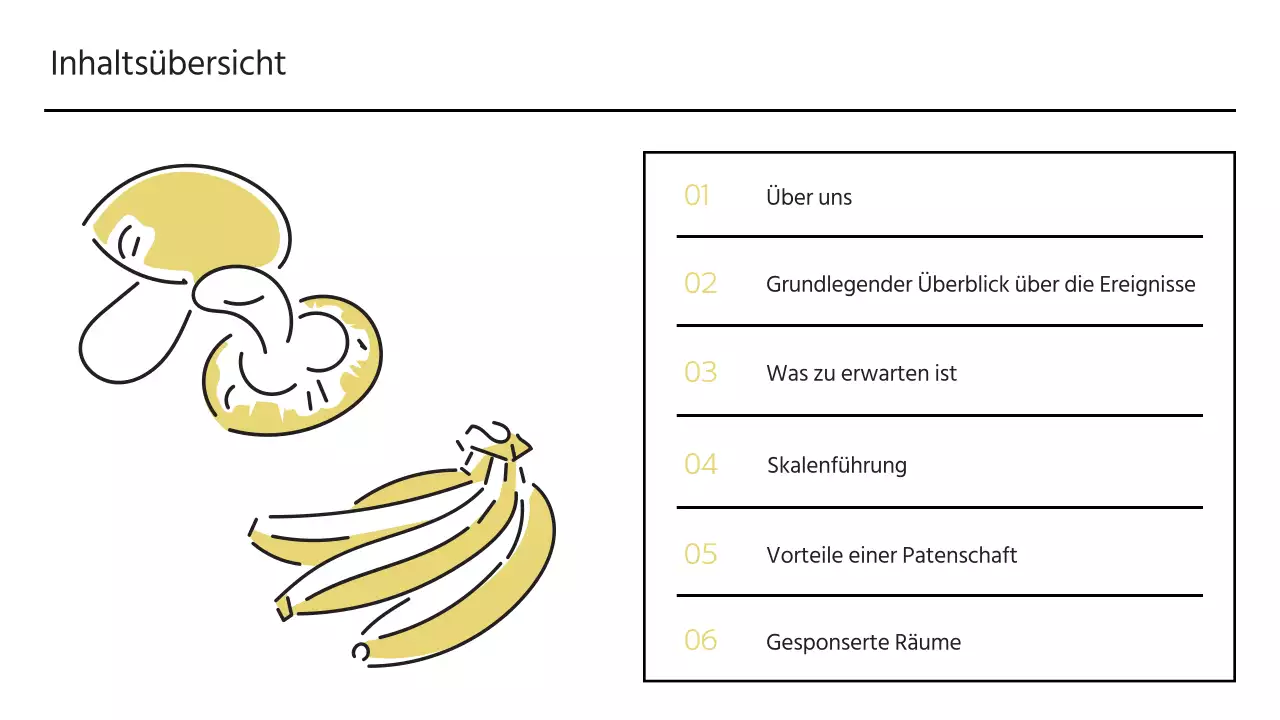 Inhaltsübersicht

01 Über uns

02 Grundlegender Überblick über die Ereignisse

03 Was zu erwarten ist

04 Skalenführung

05 Vorteile einer Patenschaft

06 Gesponserte Räume